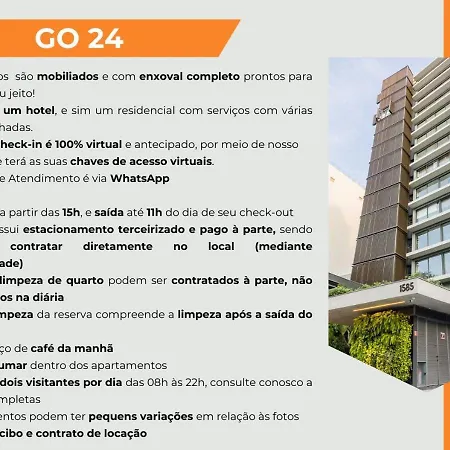 GO 24

os são mobiliados e com enxoval completo prontos para u jeito!

um hotel, e sim um residencial com serviços com várias hadas.

heck-in é 100% virtual e antecipado, por meio de nosso e terá as suas chaves de acesso virtuais.

e Atendimento é via WhatsApp

a partir das 15h, e saída até 11h do dia de seu check-out

ssui estacionamento terceirizado e pago à parte, sendo contratar diretamente no local (mediante ade)

limpeza de quarto podem ser contratados à parte, não os na diária

mpeza da reserva compreende a limpeza após a saída do

ço de café da manhã

umar dentro dos apartamentos

dois visitantes por dia das 08h às 22h, consulte conosco a mpletas

entos podem ter pequens variações em relação às fotos

cibo e contrato de locação

1585